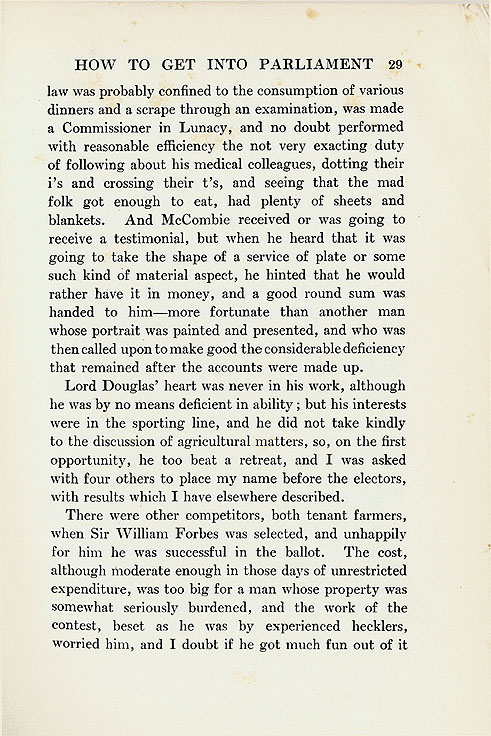 HOW TO GET INTO PARLIAMENT 29

law was probably confined to the consumption of various dinners and a scrape through an examination, was made a Commissioner in Lunacy, and no doubt performed with reasonable efficiency the not very exacting duty of following about his medical colleagues, dotting their i's and crossing their t's, and seeing that the mad folk got enough to eat, had plenty of sheets and blankets. And McCombie received or was going to receive a testimonial, but when he heard that it was going to take the shape of a service of plate or some such kind of material aspect, he hinted that he would rather have it in money, and a good round sum was handed to him—more fortunate than another man whose portrait was painted and presented, and who was then called upon to make good the considerable deficiency that remained after the accounts were made up.

Lord Douglas' heart was never in his work, although he was by no means deficient in ability; but his interests were in the sporting line, and he did not take kindly to the discussion of agricultural matters, so, on the first opportunity, he too beat a retreat, and I was asked with four others to place my name before the electors, with results which I have elsewhere described.

There were other competitors, both tenant farmers, when Sir William Forbes was selected, and unhappily for him he was successful in the ballot. The cost, although moderate enough in those days of unrestricted expenditure, was too big for a man whose property was somewhat seriously burdened, and the work of the contest, beset as he was by experienced hecklers, worried him, and I doubt if he got much fun out of it